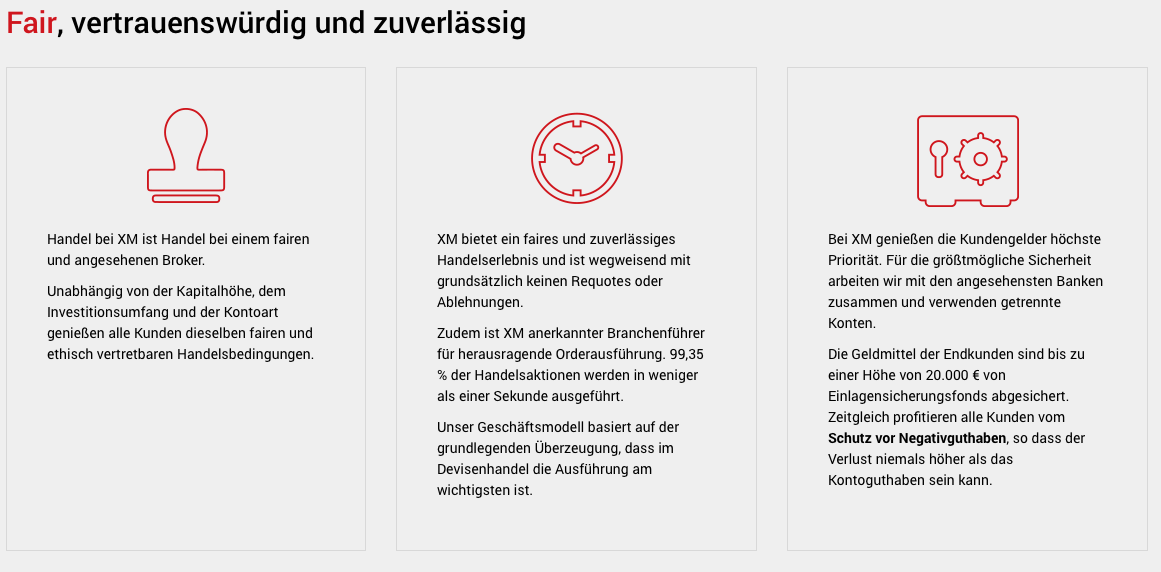 Fair, vertrauenswürdig und zuverlässig

Handel bei XM ist Handel bei einem fairen und angesehenen Broker.

Unabhängig von der Kapitalhöhe, dem Investitionsumfang und der Kontoart genießen alle Kunden dieselben fairen und ethisch vertretbaren Handelsbedingungen.

XM bietet ein faires und zuverlässiges Handelserlebnis und ist wegweisend mit grundsätzlich keinen Requotes oder Ablehnungen.

Zudem ist XM anerkannter Branchenführer für herausragende Orderausführung. 99,35 % der Handelsaktionen werden in weniger als einer Sekunde ausgeführt.

Unser Geschäftsmodell basiert auf der grundlegenden Überzeugung, dass im Devisenhandel die Ausführung am wichtigsten ist.

Bei XM genießen die Kundengelder höchste Priorität. Für die größtmögliche Sicherheit arbeiten wir mit den angesehensten Banken zusammen und verwenden getrennte Konten.

Die Geldmittel der Endkunden sind bis zu einer Höhe von 20.000 € von Einlagensicherungsfonds abgesichert. Zeitgleich profitieren alle Kunden vom Schutz vor Negativguthaben, so dass der Verlust niemals höher als das Kontoguthaben sein kann.